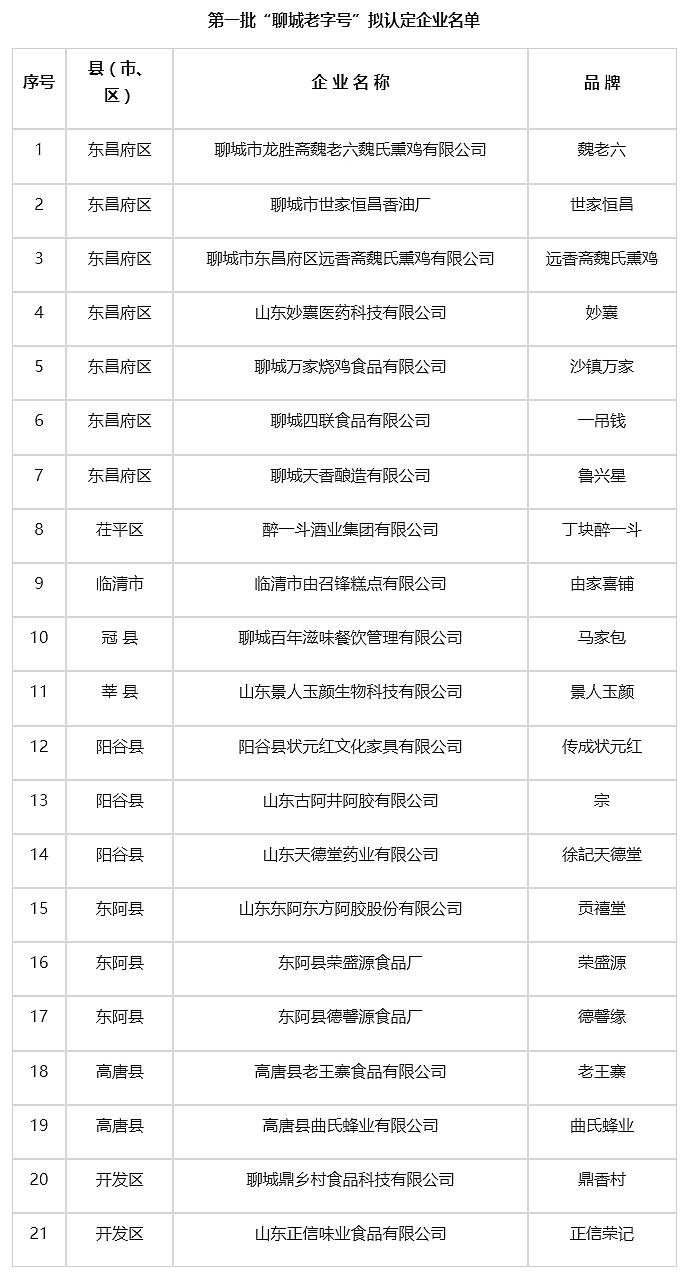 第一批“聊城老字号”拟认定企业名单

| 序号 | 县（市、区） | 企业名称 | 品牌 |
|---|---|---|---|
| 1 | 东昌府区 | 聊城市龙胜斋魏老六魏氏熏鸡有限公司 | 魏老六 |
| 2 | 东昌府区 | 聊城市世家恒昌香油厂 | 世家恒昌 |
| 3 | 东昌府区 | 聊城市东昌府区远香斋魏氏熏鸡有限公司 | 远香斋魏氏熏鸡 |
| 4 | 东昌府区 | 山东妙襄医药科技有限公司 | 妙襄 |
| 5 | 东昌府区 | 聊城万家烧鸡食品有限公司 | 沙镇万家 |
| 6 | 东昌府区 | 聊城四联食品有限公司 | 一吊钱 |
| 7 | 东昌府区 | 聊城天香酿造有限公司 | 鲁兴星 |
| 8 | 茌平区 | 醉一斗酒业集团有限公司 | 丁块醉一斗 |
| 9 | 临清市 | 临清市由召锋糕点有限公司 | 由家喜铺 |
| 10 | 冠 县 | 聊城百年滋味餐饮管理有限公司 | 马家包 |
| 11 | 莘 县 | 山东景人玉颜生物科技有限公司 | 景人玉颜 |
| 12 | 阳谷县 | 阳谷县状元红文化家具有限公司 | 传成状元红 |
| 13 | 阳谷县 | 山东古阿井阿胶有限公司 | 宗 |
| 14 | 阳谷县 | 山东天德堂药业有限公司 | 徐記天德堂 |
| 15 | 东阿县 | 山东东阿东方阿胶股份有限公司 | 贡禧堂 |
| 16 | 东阿县 | 东阿县荣盛源食品厂 | 荣盛源 |
| 17 | 东阿县 | 东阿县德馨源食品厂 | 德馨缘 |
| 18 | 高唐县 | 高唐县老王寨食品有限公司 | 老王寨 |
| 19 | 高唐县 | 高唐县曲氏蜂业有限公司 | 曲氏蜂业 |
| 20 | 开发区 | 聊城鼎乡村食品科技有限公司 | 鼎香村 |
| 21 | 开发区 | 山东正信味业食品有限公司 | 正信荣记 |